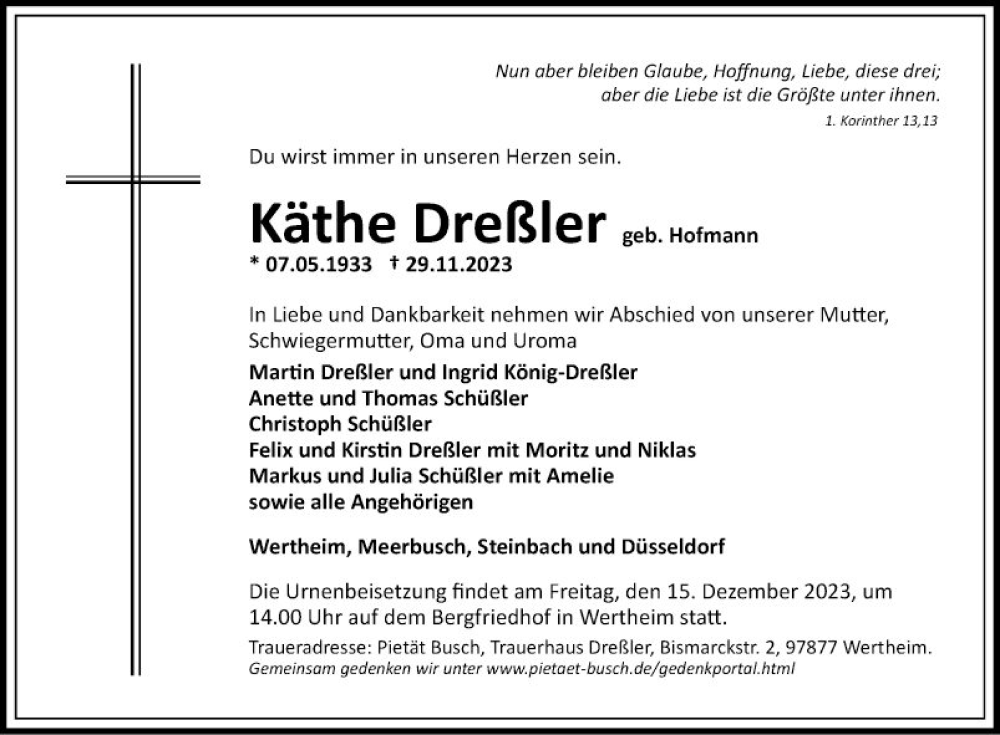 Nun aber bleiben Glaube, Hoffnung, Liebe, diese drei; aber die Liebe ist die Größte unter ihnen.
1. Korinther 13,13

Du wirst immer in unseren Herzen sein.

Käthe Dreßler geb. Hofmann
* 07.05.1933 † 29.11.2023

In Liebe und Dankbarkeit nehmen wir Abschied von unserer Mutter, Schwiegermutter, Oma und Uroma

Martin Dreßler und Ingrid König-Dreßler
Anette und Thomas Schüßler
Christoph Schüßler
Felix und Kirstin Dreßler mit Moritz und Niklas
Markus und Julia Schüßler mit Amelie
sowie alle Angehörigen

Wertheim, Meerbusch, Steinbach und Düsseldorf

Die Urnenbeisetzung findet am Freitag, den 15. Dezember 2023, um 14.00 Uhr auf dem Bergfriedhof in Wertheim statt.

Traueradresse: Pietät Busch, Trauerhaus Dreßler, Bismarckstr. 2, 97877 Wertheim.
Gemeinsam gedenken wir unter www.pietaet-busch.de/gedenkportal.html